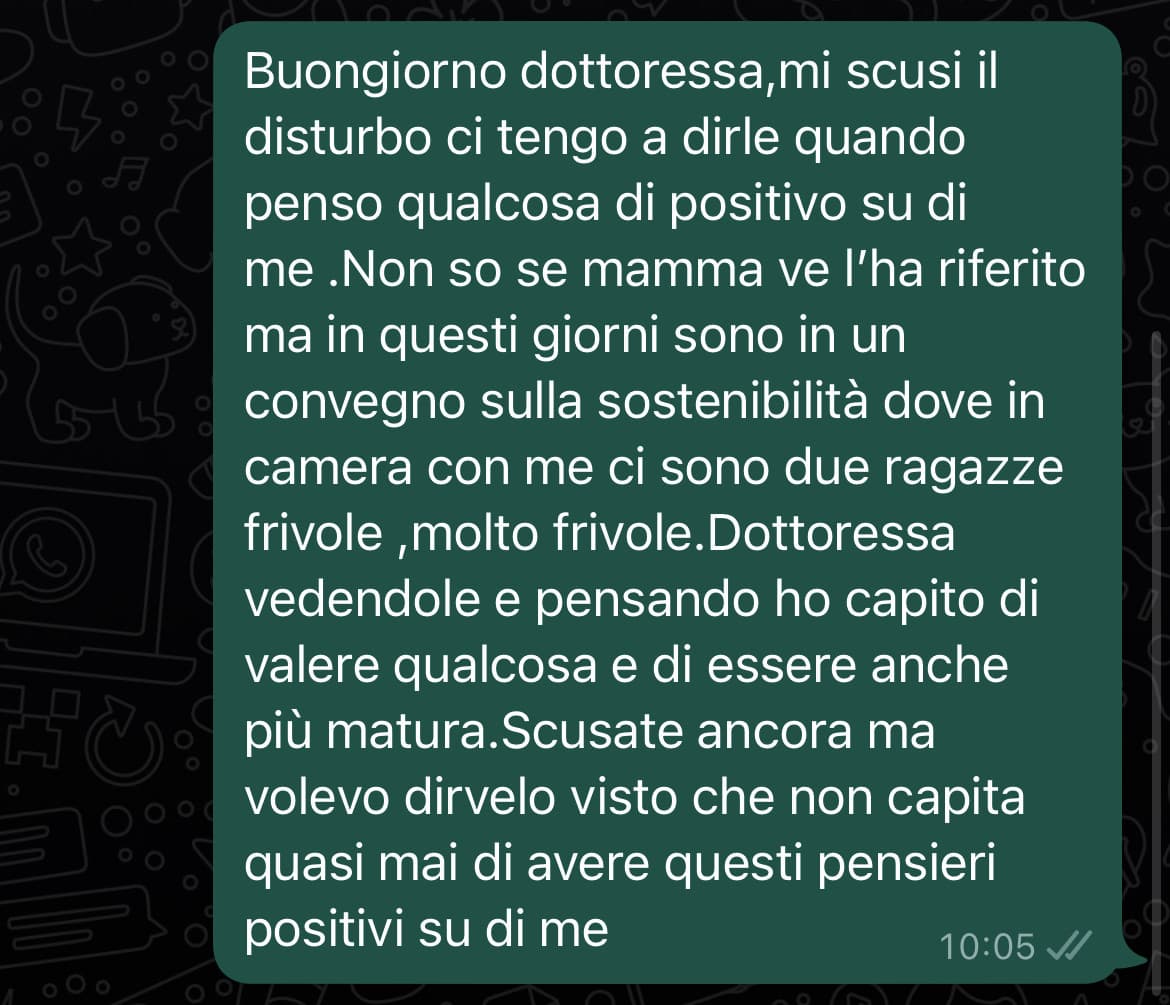 Buongiorno dottoressa,mi scusi il disturbo ci tengo a dirle quando penso qualcosa di positivo su di me .Non so se mamma ve l'ha riferito ma in questi giorni sono in un convegno sulla sostenibilità dove in camera con me ci sono due ragazze frivole ,molto frivole.Dottoressa vedendole e pensando ho capito di valere qualcosa e di essere anche più matura.Scusate ancora ma volevo dirvelo visto che non capita quasi mai di avere questi pensieri positivi su di me

10:05